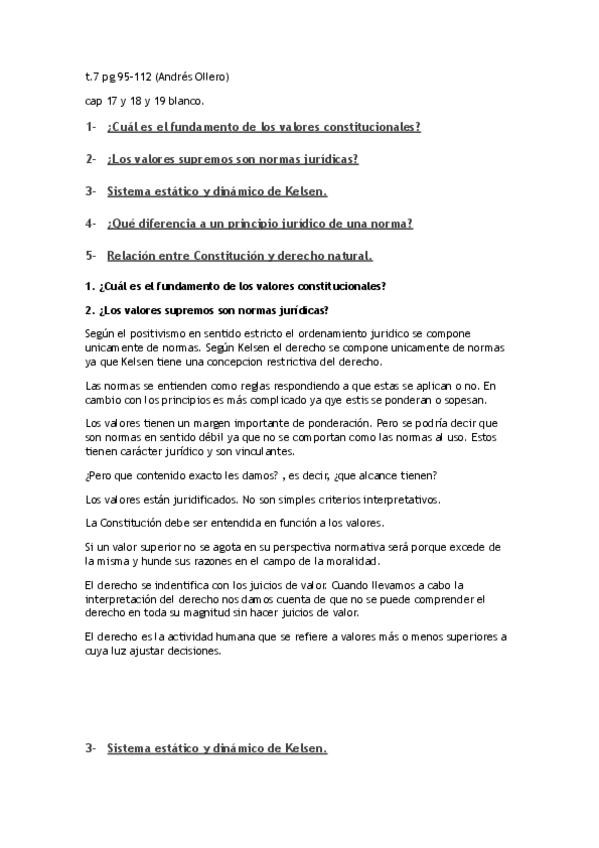 t.7 pg 95-112 (Andrés Ollero)

cap 17 y 18 y 19 blanco.

1- ¿Cuál es el fundamento de los valores constitucionales?

2- ¿Los valores supremos son normas jurídicas?

3- Sistema estático y dinámico de Kelsen.

4- ¿Qué diferencia a un principio jurídico de una norma?

5- Relación entre Constitución y derecho natural.

1. ¿Cuál es el fundamento de los valores constitucionales?

2. ¿Los valores supremos son normas jurídicas?

Según el positivismo en sentido estricto el ordenamiento juridico se compone unicamente de normas. Según Kelsen el derecho se compone unicamente de normas ya que Kelsen tiene una concepcion restrictiva del derecho.

Las normas se entienden como reglas respondiendo a que estas se aplican o no. En cambio con los principios es más complicado ya qye estis se ponderan o sopesan.

Los valores tienen un margen importante de ponderación. Pero se podría decir que son normas en sentido débil ya que no se comportan como las normas al uso. Estos tienen carácter jurídico y son vinculantes.

¿Pero que contenido exacto les damos? , es decir, ¿que alcance tienen?

Los valores están juridificados. No son simples criterios interpretativos.

La Constitución debe ser entendida en función a los valores.

Si un valor superior no se agota en su perspectiva normativa será porque excede de la misma y hunde sus razones en el campo de la moralidad.

El derecho se indentifica con los juicios de valor. Cuando llevamos a cabo la interpretación del derecho nos damos cuenta de que no se puede comprender el derecho en toda su magnitud sin hacer juicios de valor.

El derecho es la actividad humana que se refiere a valores más o menos superiores a cuya luz ajustar decisiones.

3- Sistema estático y dinámico de Kelsen.